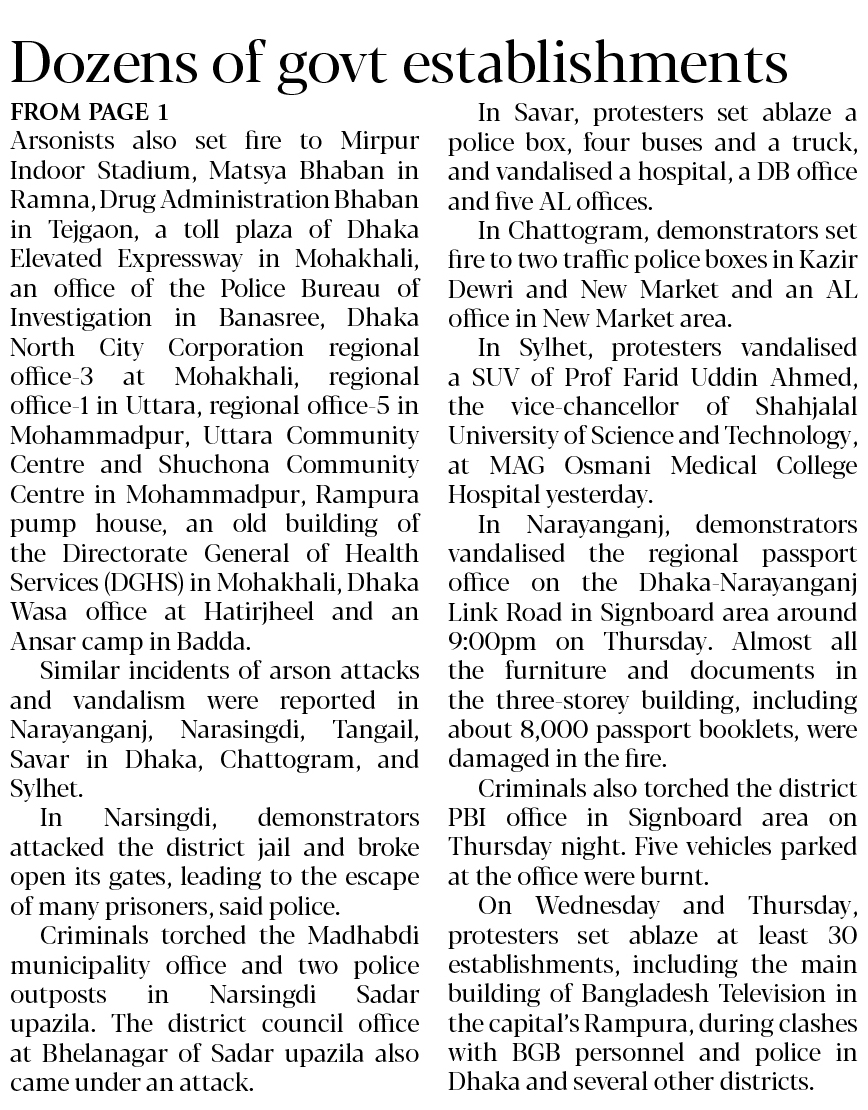 Dozens of govt establishments

FROM PAGE 1
Arsonists also set fire to Mirpur Indoor Stadium, Matsya Bhaban in Ramna, Drug Administration Bhaban in Tejgaon, a toll plaza of Dhaka Elevated Expressway in Mohakhali, an office of the Police Bureau of Investigation in Banasree, Dhaka North City Corporation regional office-3 at Mohakhali, regional office-1 in Uttara, regional office-5 in Mohammadpur, Uttara Community Centre and Shuchona Community Centre in Mohammadpur, Rampura pump house, an old building of the Directorate General of Health Services (DGHS) in Mohakhali, Dhaka Wasa office at Hatirjheel and an Ansar camp in Badda.

Similar incidents of arson attacks and vandalism were reported in Narayanganj, Narasingdi, Tangail, Savar in Dhaka, Chattogram, and Sylhet.

In Narsingdi, demonstrators attacked the district jail and broke open its gates, leading to the escape of many prisoners, said police.

Criminals torched the Madhabdi municipality office and two police outposts in Narsingdi Sadar upazila. The district council office at Bhelanagar of Sadar upazila also came under an attack.

In Savar, protesters set ablaze a police box, four buses and a truck, and vandalised a hospital, a DB office and five AL offices.

In Chattogram, demonstrators set fire to two traffic police boxes in Kazir Dewri and New Market and an AL office in New Market area.

In Sylhet, protesters vandalised a SUV of Prof Farid Uddin Ahmed, the vice-chancellor of Shahjalal University of Science and Technology, at MAG Osmani Medical College Hospital yesterday.

In Narayanganj, demonstrators vandalised the regional passport office on the Dhaka-Narayanganj Link Road in Signboard area around 9:00pm on Thursday. Almost all the furniture and documents in the three-storey building, including about 8,000 passport booklets, were damaged in the fire.

Criminals also torched the district PBI office in Signboard area on Thursday night. Five vehicles parked at the office were burnt.

On Wednesday and Thursday, protesters set ablaze at least 30 establishments, including the main building of Bangladesh Television in the capital's Rampura, during clashes with BGB personnel and police in Dhaka and several other districts.